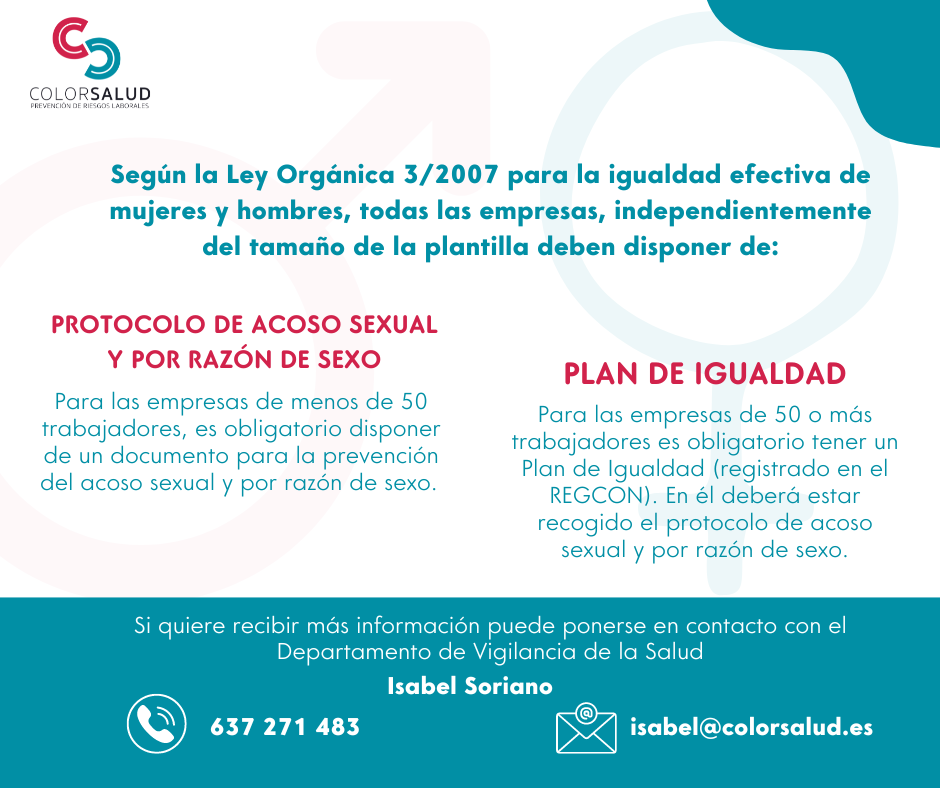 COLORSALUD
PREVENCIÓN DE RIESGOS LABORALES

Según la Ley Orgánica 3/2007 para la igualdad efectiva de mujeres y hombres, todas las empresas, independientemente del tamaño de la plantilla deben disponer de:

PROTOCOLO DE ACOSO SEXUAL Y POR RAZÓN DE SEXO

Para las empresas de menos de 50 trabajadores, es obligatorio disponer de un documento para la prevención del acoso sexual y por razón de sexo.

PLAN DE IGUALDAD

Para las empresas de 50 o más trabajadores es obligatorio tener un Plan de Igualdad (registrado en el REGCON). En él deberá estar recogido el protocolo de acoso sexual y por razón de sexo.

Si quiere recibir más información puede ponerse en contacto con el Departamento de Vigilancia de la Salud

Isabel Soriano

637 271 483

isabel@colorsalud.es